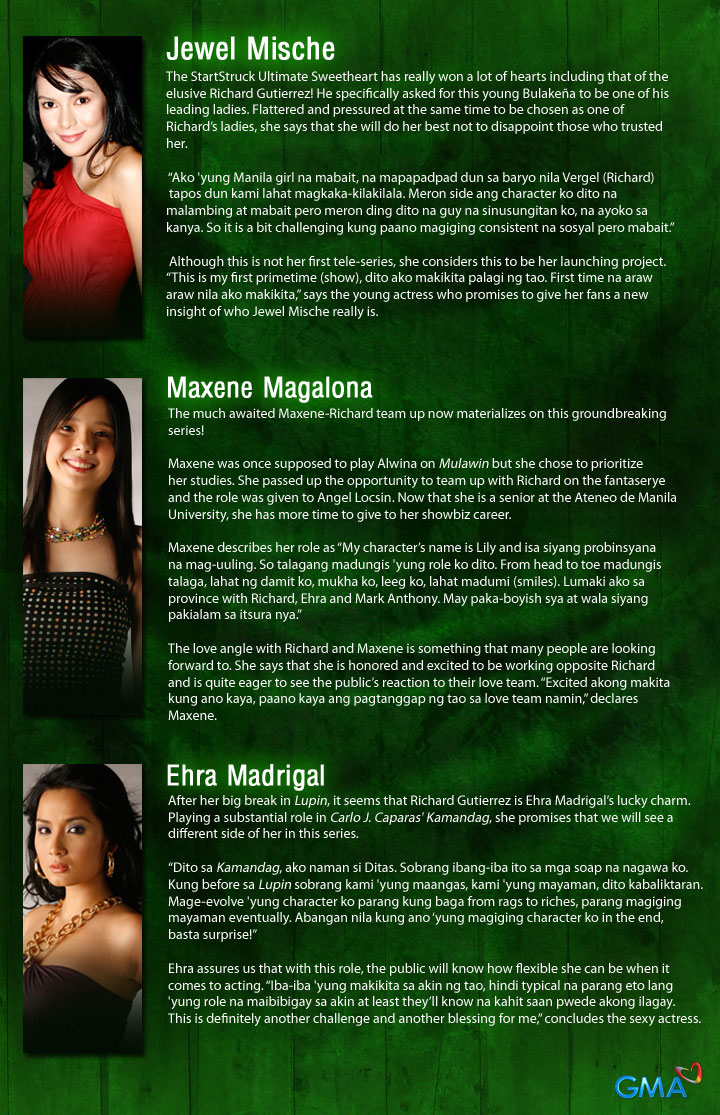 Jewel Mische

The StartStruck Ultimate Sweetheart has really won a lot of hearts including that of the elusive Richard Gutierrez! He specifically asked for this young Bulakeña to be one of his leading ladies. Flattered and pressured at the same time to be chosen as one of Richard's ladies, she says that she will do her best not to disappoint those who trusted her.

"Ako 'yung Manila girl na mabait, na mapapadpad dun sa baryo nila Vergel (Richard) tapos dun kami lahat magkaka-kilakilala. Meron side ang character ko dito na malambing at mabait pero meron ding dito na guy na sinusungitan ko, na ayoko sa kanya. So it is a bit challenging kung paano magiging consistent na sosyal pero mabait."

Although this is not her first tele-series, she considers this to be her launching project. "This is my first primetime (show), dito ako makikita palagi ng tao. First time na araw araw nila ako makikita," says the young actress who promises to give her fans a new insight of who Jewel Mische really is.

Maxene Magalona

The much awaited Maxene-Richard team up now materializes on this groundbreaking series!

Maxene was once supposed to play Alwina on Mulawin but she chose to prioritize her studies. She passed up the opportunity to team up with Richard on the fantaserye and the role was given to Angel Locsin. Now that she is a senior at the Ateneo de Manila University, she has more time to give to her showbiz career.

Maxene describes her role as "My character's name is Lily and isa siyang probinsyana na mag-uuling. So talagang madungis 'yung role ko dito. From head to toe madungis talaga, lahat ng damit ko, mukha ko, leeg ko, lahat madumi (smiles). Lumaki ako sa province with Richard, Ehra and Mark Anthony. May paka-boyish sya at wala siyang pakialam sa itsura nya."

The love angle with Richard and Maxene is something that many people are looking forward to. She says that she is honored and excited to be working opposite Richard and is quite eager to see the public's reaction to their love team. "Excited akong makita kung ano kaya, paano kaya ang pagtanggap ng tao sa love team namin," declares Maxene.

Ehra Madrigal

After her big break in Lupin, it seems that Richard Gutierrez is Ehra Madrigal's lucky charm. Playing a substantial role in Carlo J. Caparas' Kamandag, she promises that we will see a different side of her in this series.

"Dito sa Kamandag, ako naman si Ditas. Sobrang ibang-iba ito sa mga soap na nagawa ko. Kung before sa Lupin sobrang kami 'yung maangas, kami 'yung mayaman, dito kabaliktaran. Mage-evolve 'yung character ko parang kung baga from rags to riches, parang magiging mayaman eventually. Abangan nila kung ano 'yung magiging character ko in the end, basta surprise!"

Ehra assures us that with this role, the public will know how flexible she can be when it comes to acting. "Iba-iba 'yung makikita sa akin ng tao, hindi typical na parang eto lang 'yung role na maibibigay sa akin at least they'll know na kahit saan pwede akong ilagay. This is definitely another challenge and another blessing for me," concludes the sexy actress.

GMA